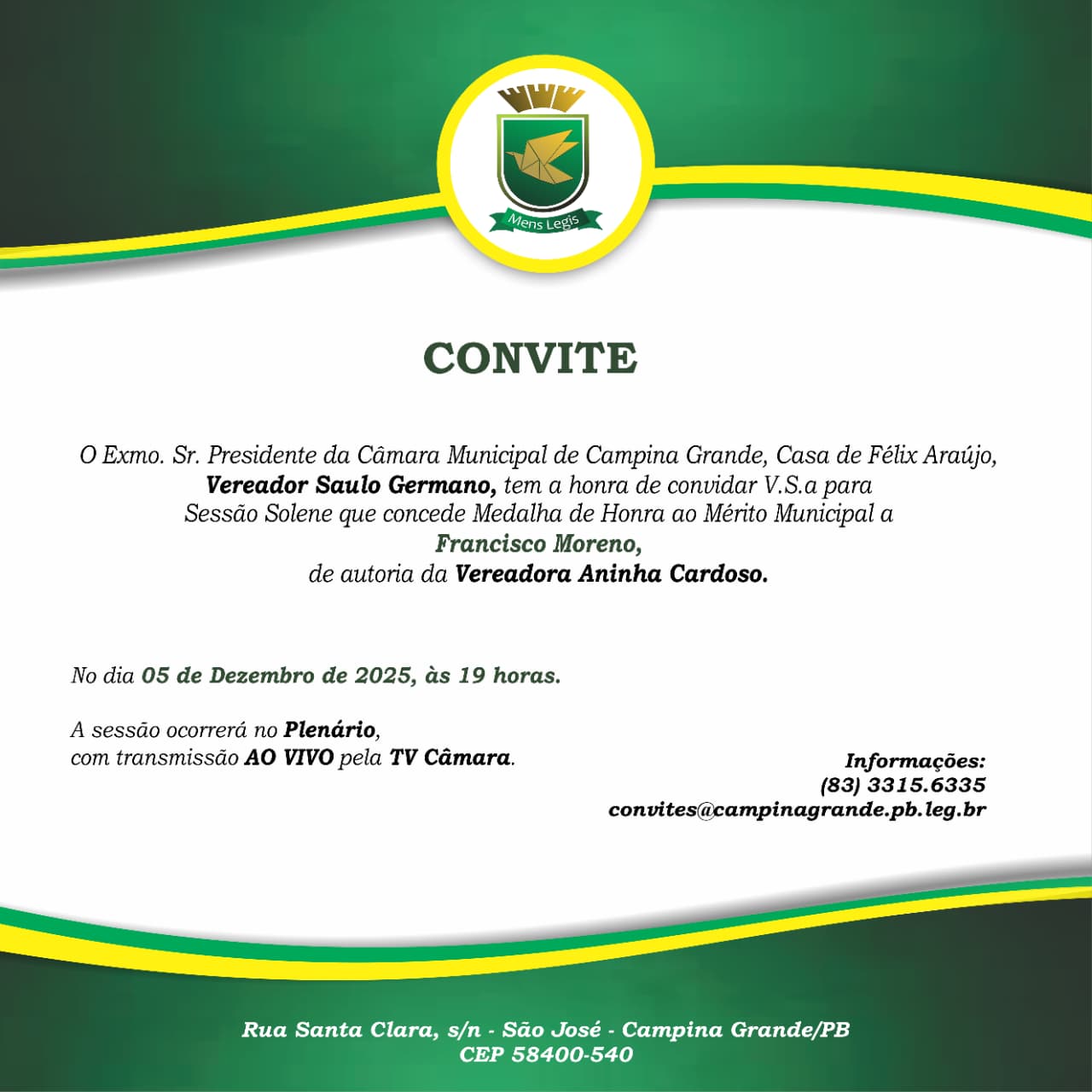 Mens Legis

CONVITE

O Exmo. Sr. Presidente da Câmara Municipal de Campina Grande, Casa de Félix Araújo, Vereador Saulo Germano, tem a honra de convidar V.S.a para Sessão Solene que concede Medalha de Honra ao Mérito Municipal a Francisco Moreno, de autoria da Vereadora Aninha Cardoso.

No dia 05 de Dezembro de 2025, às 19 horas.

A sessão ocorrerá no Plenário,
com transmissão AO VIVO pela TV Câmara.

Informações:
(83) 3315.6335
convites@campinagrande.pb.leg.br

Rua Santa Clara, s/n - São José - Campina Grande/PB
CEP 58400-540